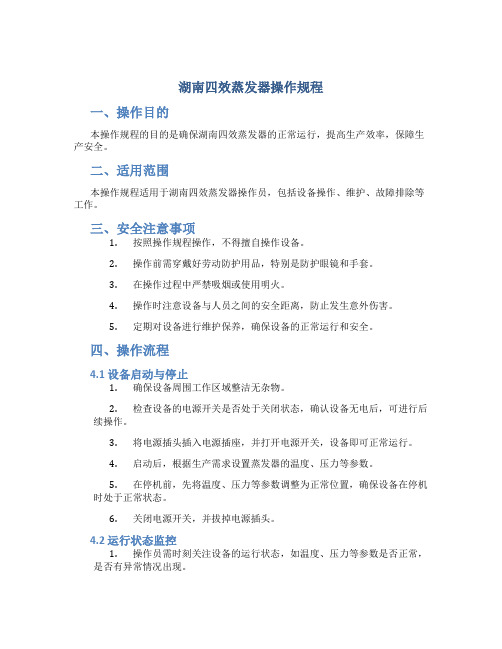 湖南四效蒸发器操作规程

一、操作目的

本操作规程的目的是确保湖南四效蒸发器的正常运行，提高生产效率，保障生产安全。

二、适用范围

本操作规程适用于湖南四效蒸发器操作员，包括设备操作、维护、故障排除等工作。

三、安全注意事项

1. 按照操作规程操作，不得擅自操作设备。

2. 操作前需穿戴好劳动防护用品，特别是防护眼镜和手套。

3. 在操作过程中严禁吸烟或使用明火。

4. 操作时注意设备与人员之间的安全距离，防止发生意外伤害。

5. 定期对设备进行维护保养，确保设备的正常运行和安全。

四、操作流程

4.1 设备启动与停止

1. 确保设备周围工作区域整洁无杂物。

2. 检查设备的电源开关是否处于关闭状态，确认设备无电后，可进行后续操作。

3. 将电源插头插入电源插座，并打开电源开关，设备即可正常运行。

4. 启动后，根据生产需求设置蒸发器的温度、压力等参数。

5. 在停机前，先将温度、压力等参数调整为正常位置，确保设备在停机时处于正常状态。

6. 关闭电源开关，并拔掉电源插头。

4.2 运行状态监控

1. 操作员需时刻关注设备的运行状态，如温度、压力等参数是否正常，是否有异常情况出现。